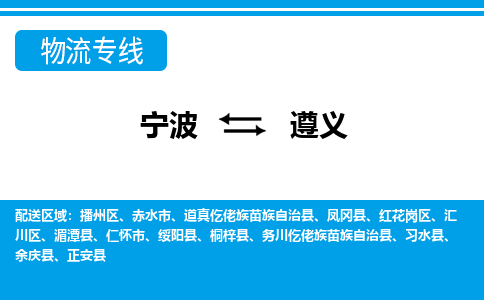 物流专线

宁波 ⇆ 遵义

配送区域：播州区、赤水市、道真仡佬族苗族自治县、凤冈县、红花岗区、汇川区、湄潭县、仁怀市、绥阳县、桐梓县、务川仡佬族苗族自治县、习水县、余庆县、正安县